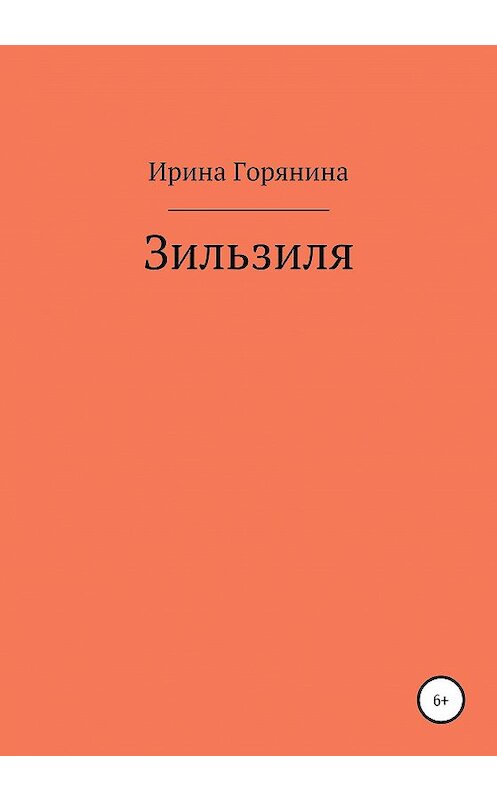 Ирина Горянина

Зильзиля

6+